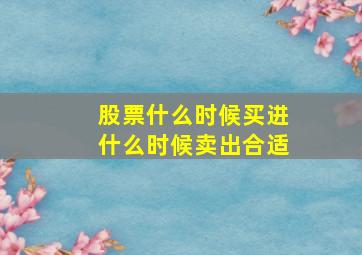 股票什么时候买进
什么时候卖出合适